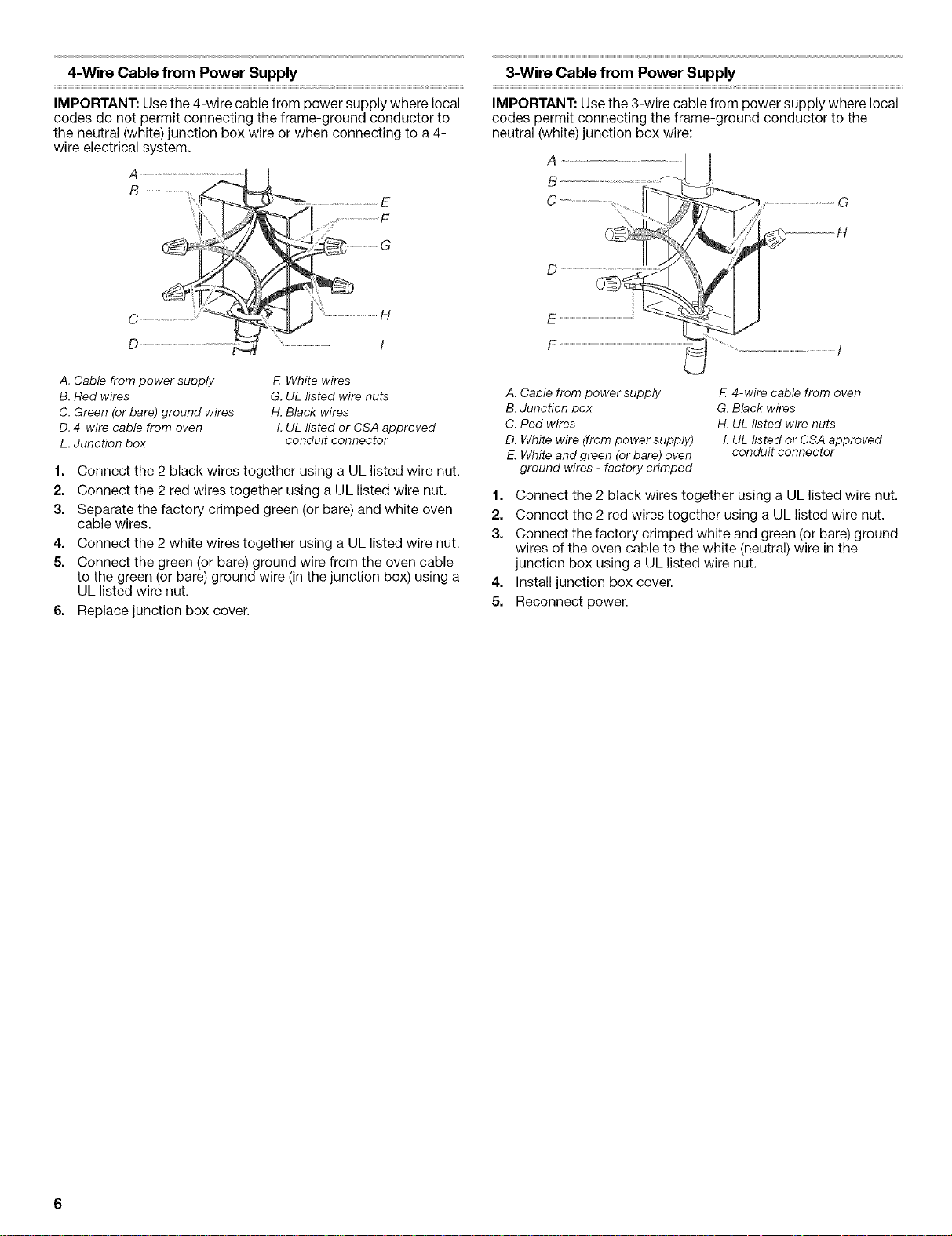 4-Wire Cable from Power Supply

IMPORTANT: Use the 4-wire cable from power supply where local codes do not permit connecting the frame-ground conductor to the neutral (white) junction box wire or when connecting to a 4-wire electrical system.

A
B
E
F
G
C
H
D
I

A. Cable from power supply
B. Red wires
C. Green (or bare) ground wires
D. 4-wire cable from oven
E. Junction box
F. White wires
G. UL listed wire nuts
H. Black wires
I. UL listed or CSA approved conduit connector

1. Connect the 2 black wires together using a UL listed wire nut.
2. Connect the 2 red wires together using a UL listed wire nut.
3. Separate the factory crimped green (or bare) and white oven cable wires.
4. Connect the 2 white wires together using a UL listed wire nut.
5. Connect the green (or bare) ground wire from the oven cable to the green (or bare) ground wire (in the junction box) using a UL listed wire nut.
6. Replace junction box cover.

3-Wire Cable from Power Supply

IMPORTANT: Use the 3-wire cable from power supply where local codes permit connecting the frame-ground conductor to the neutral (white) junction box wire:

A
B
C
G
H
D
E
F
I

A. Cable from power supply
B. Junction box
C. Red wires
D. White wire (from power supply)
E. White and green (or bare) oven ground wires - factory crimped
F. 4-wire cable from oven
G. Black wires
H. UL listed wire nuts
I. UL listed or CSA approved conduit connector

1. Connect the 2 black wires together using a UL listed wire nut.
2. Connect the 2 red wires together using a UL listed wire nut.
3. Connect the factory crimped white and green (or bare) ground wires of the oven cable to the white (neutral) wire in the junction box using a UL listed wire nut.
4. Install junction box cover.
5. Reconnect power.

6